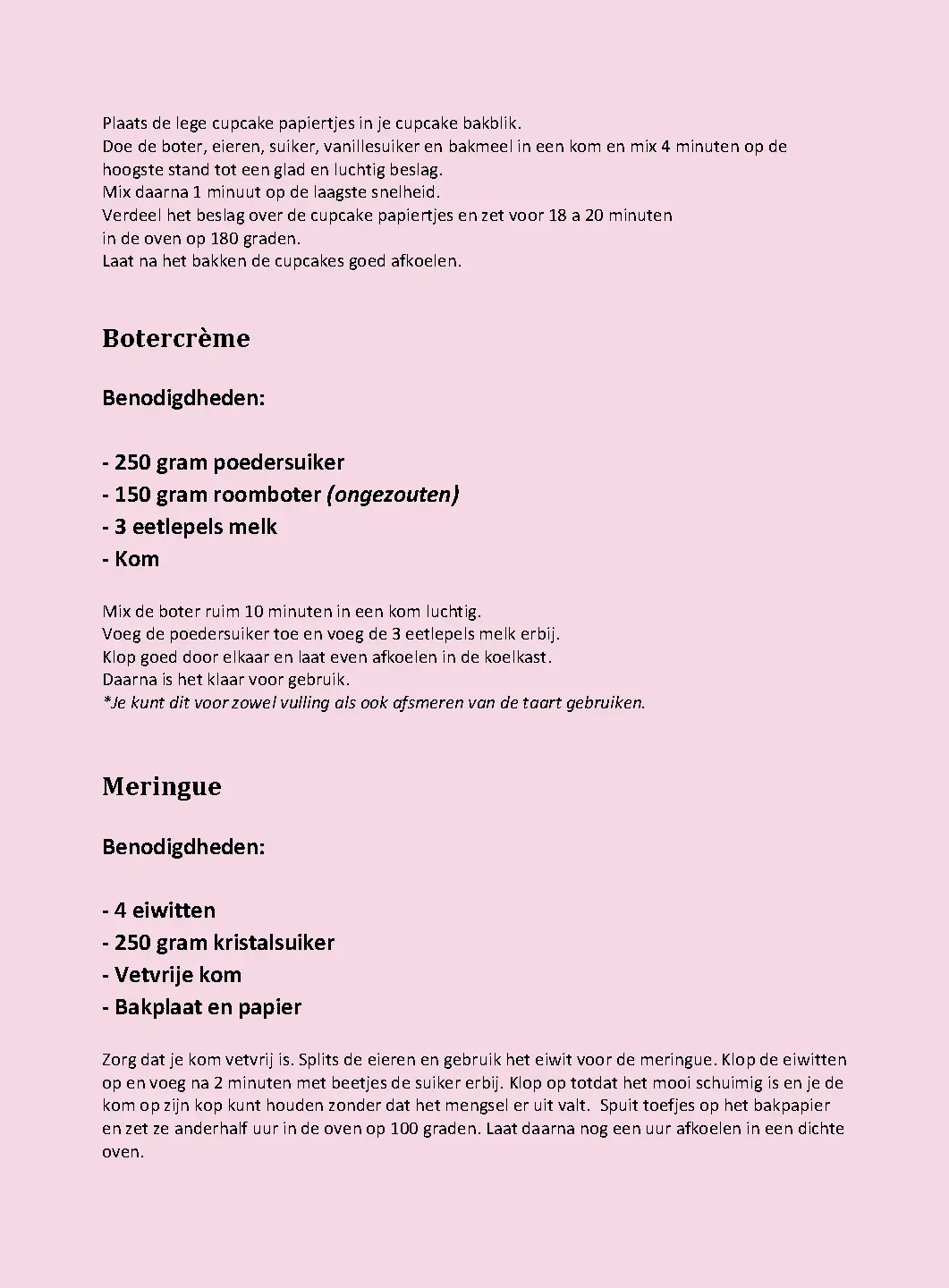 Plaats de lege cupcake papiertjes in je cupcake bakblik.
Doe de boter, eieren, suiker, vanillesuiker en bakmeel in een kom en mix 4 minuten op de hoogste stand tot een glad en luchtig beslag.
Mix daarna 1 minuut op de laagste snelheid.
Verdeel het beslag over de cupcake papiertjes en zet voor 18 a 20 minuten in de oven op 180 graden.
Laat na het bakken de cupcakes goed afkoelen.

Botercrème

Benodigdheden:

- 250 gram poedersuiker
- 150 gram roomboter (ongezouten)
- 3 eetlepels melk
- Kom

Mix de boter ruim 10 minuten in een kom luchtig.
Voeg de poedersuiker toe en voeg de 3 eetlepels melk erbij.
Klop goed door elkaar en laat even afkoelen in de koelkast.
Daarna is het klaar voor gebruik.
*Je kunt dit voor zowel vulling als ook afsmeren van de taart gebruiken.

Meringue

Benodigdheden:

- 4 eiwitten
- 250 gram kristalsuiker
- Vetvrije kom
- Bakplaat en papier

Zorg dat je kom vetvrij is. Splits de eieren en gebruik het eiwit voor de meringue. Klop de eiwitten op en voeg na 2 minuten met beetjes de suiker erbij. Klop op totdat het mooi schuimig is en je de kom op zijn kop kunt houden zonder dat het mengsel er uit valt. Spuit toefjes op het bakpapier en zet ze anderhalf uur in de oven op 100 graden. Laat daarna nog een uur afkoelen in een dichte oven.